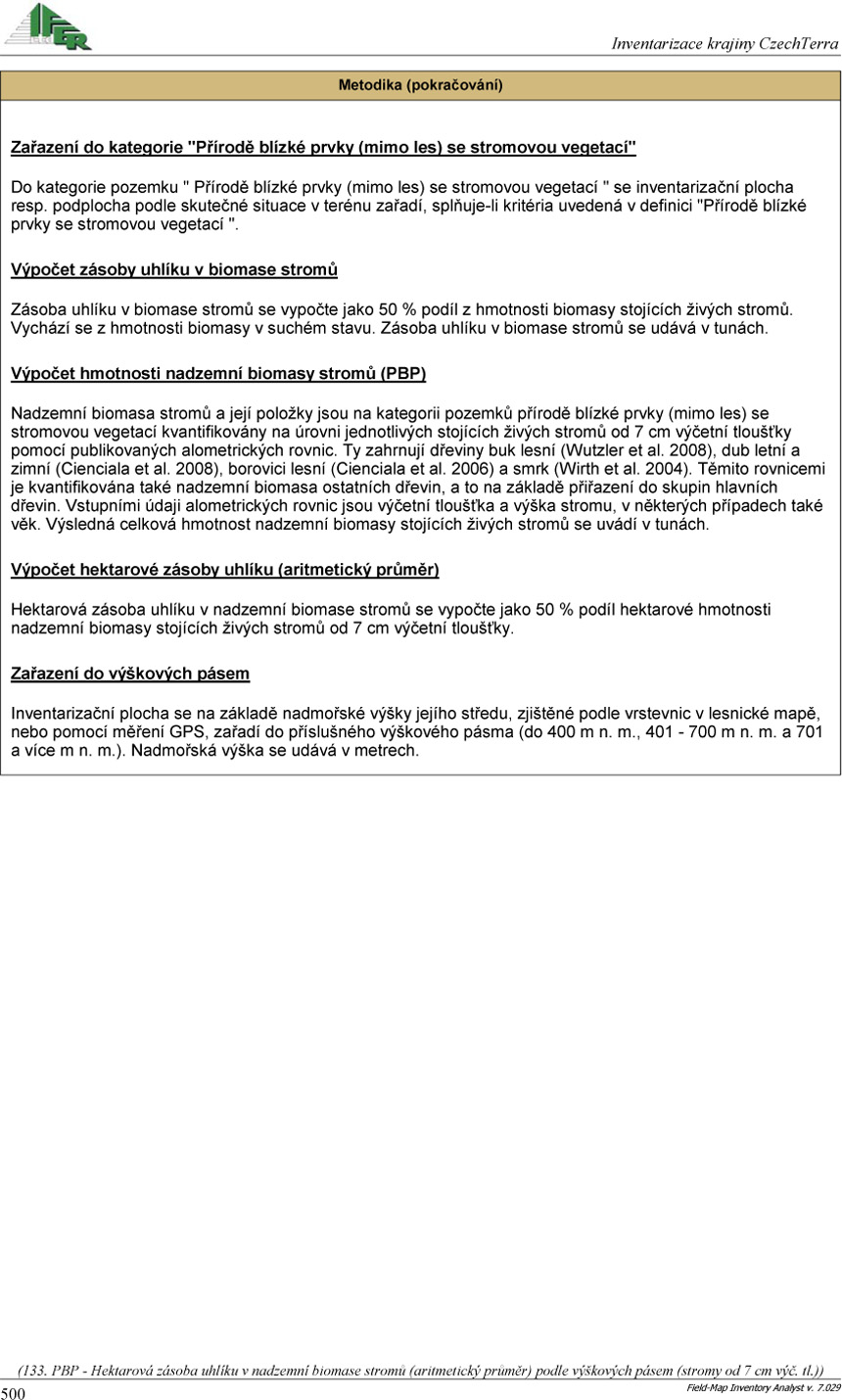 IFER

Inventarizace krajiny CzechTerra

Metodika (pokračování)

Zařazení do kategorie "Přírodě blízké prvky (mimo les) se stromovou vegetací"

Do kategorie pozemku " Přírodě blízké prvky (mimo les) se stromovou vegetací " se inventarizační plocha resp. podplocha podle skutečné situace v terénu zařadí, splňuje-li kritéria uvedená v definici "Přírodě blízké prvky se stromovou vegetací ".

Výpočet zásoby uhlíku v biomase stromů

Zásoba uhlíku v biomase stromů se vypočte jako 50 % podíl z hmotnosti biomasy stojících živých stromů. Vychází se z hmotnosti biomasy v suchém stavu. Zásoba uhlíku v biomase stromů se udává v tunách.

Výpočet hmotnosti nadzemní biomasy stromů (PBP)

Nadzemní biomasa stromů a její položky jsou na kategorii pozemků přírodě blízké prvky (mimo les) se stromovou vegetací kvantifikovány na úrovni jednotlivých stojících živých stromů od 7 cm výčetní tloušťky pomocí publikovaných alometrických rovnic. Ty zahrnují dřeviny buk lesní (Wutzler et al. 2008), dub letní a zimní (Cienciala et al. 2008), borovici lesní (Cienciala et al. 2006) a smrk (Wirth et al. 2004). Těmito rovnicemi je kvantifikována také nadzemní biomasa ostatních dřevin, a to na základě přiřazení do skupin hlavních dřevin. Vstupními údaji alometrických rovnic jsou výčetní tloušťka a výška stromu, v některých případech také věk. Výsledná celková hmotnost nadzemní biomasy stojících živých stromů se uvádí v tunách.

Výpočet hektarové zásoby uhlíku (aritmetický průměr)

Hektarová zásoba uhlíku v nadzemní biomase stromů se vypočte jako 50 % podíl hektarové hmotnosti nadzemní biomasy stojících živých stromů od 7 cm výčetní tloušťky.

Zařazení do výškových pásem

Inventarizační plocha se na základě nadmořské výšky jejího středu, zjištěné podle vrstevnic v lesnické mapě, nebo pomocí měření GPS, zařadí do příslušného výškového pásma (do 400 m n. m., 401 - 700 m n. m. a 701 a více m n. m.). Nadmořská výška se udává v metrech.

(133. PBP - Hektarová zásoba uhlíku v nadzemní biomase stromů (aritmetický průměr) podle výškových pásem (stromy od 7 cm výč. tl.))

500

Field-Map Inventory Analyst v. 7.029